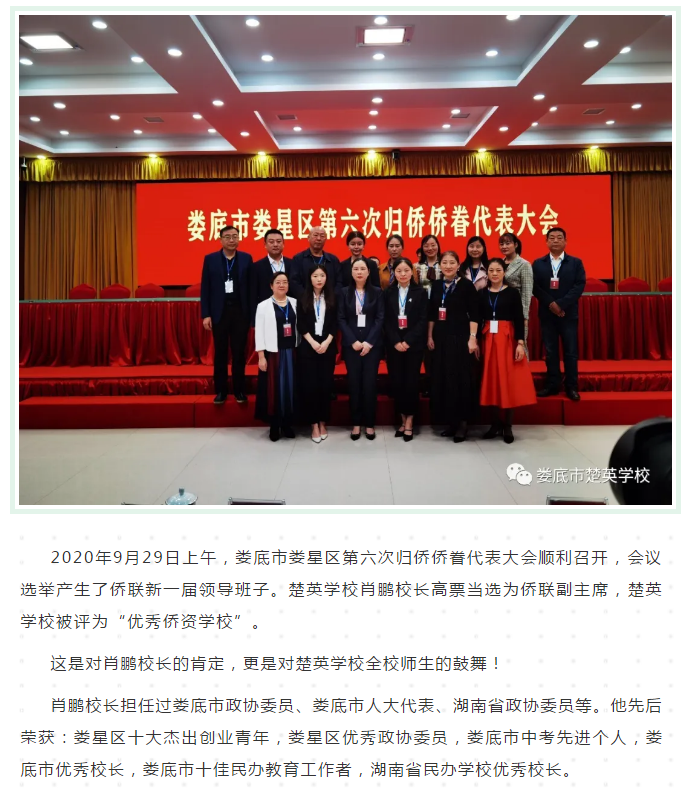 娄底市娄星区第六次归侨侨眷代表大会

娄底市楚英学校

2020年9月29日上午，娄底市娄星区第六次归侨侨眷代表大会顺利召开，会议选举产生了侨联新一届领导班子。楚英学校肖鹏校长高票当选为侨联副主席，楚英学校被评为“优秀侨资学校”。

这是对肖鹏校长的肯定，更是对楚英学校全校师生的鼓舞！

肖鹏校长担任过娄底市政协委员、娄底市人大代表、湖南省政协委员等。他先后荣获：娄星区十大杰出创业青年，娄星区优秀政协委员，娄底市中考先进个人，娄底市优秀校长，娄底市十佳民办教育工作者，湖南省民办学校优秀校长。